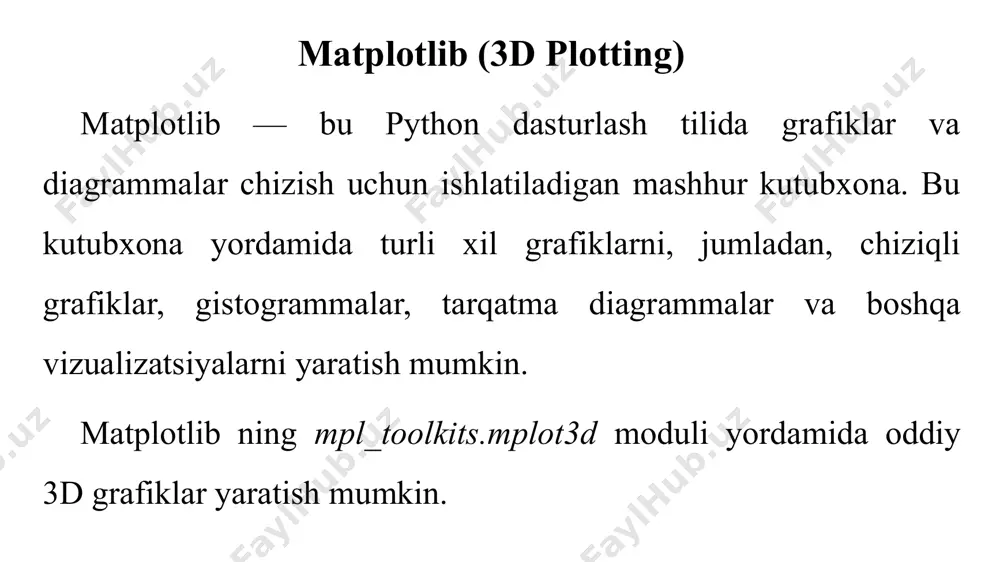 Matplotlib (3D Plotting)

Matplotlib — bu Python dasturlash tilida grafiklar va diagrammalar chizish uchun ishlatiladigan mashhur kutubxona. Bu kutubxona yordamida turli xil grafiklarni, jumladan, chiziqli grafiklar, gistogrammalar, tarqatma diagrammalar va boshqa vizualizatsiyalarni yaratish mumkin.

Matplotlib ning mpl_toolkits.mplot3d moduli yordamida oddiy 3D grafiklar yaratish mumkin.

FaylHub.uz FaylHub.uz FaylHub.uz FaylHub.uz FaylHub.uz FaylHub.uz